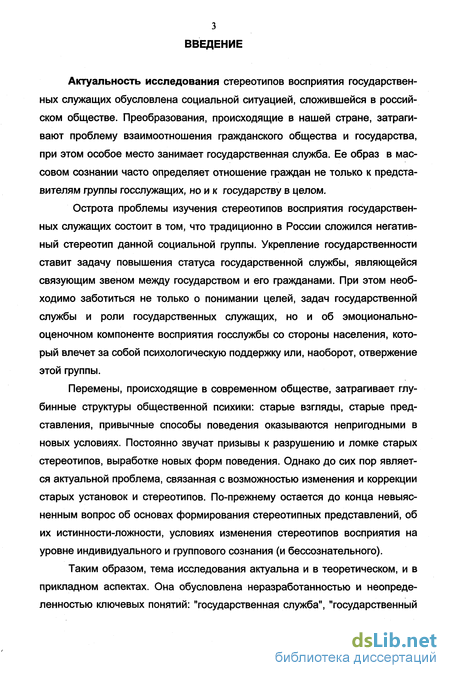 3

ВВЕДЕНИЕ

Актуальность исследования стереотипов восприятия государственных служащих обусловлена социальной ситуацией, сложившейся в российском обществе. Преобразования, происходящие в нашей стране, затрагивают проблему взаимоотношения гражданского общества и государства, при этом особое место занимает государственная служба. Ее образ в массовом сознании часто определяет отношение граждан не только к представителям группы госслужащих, но и к государству в целом.

Острота проблемы изучения стереотипов восприятия государственных служащих состоит в том, что традиционно в России сложился негативный стереотип данной социальной группы. Укрепление государственности ставит задачу повышения статуса государственной службы, являющейся связующим звеном между государством и его гражданами. При этом необходимо заботиться не только о понимании целей, задач государственной службы и роли государственных служащих, но и об эмоционально-оценочном компоненте восприятия госслужбы со стороны населения, который влечет за собой психологическую поддержку или, наоборот, отвержение этой группы.

Перемены, происходящие в современном обществе, затрагивает глубинные структуры общественной психики: старые взгляды, старые представления, привычные способы поведения оказываются непригодными в новых условиях. Постоянно звучат призывы к разрушению и ломке старых стереотипов, выработке новых форм поведения. Однако до сих пор является актуальной проблема, связанная с возможностью изменения и коррекции старых установок и стереотипов. По-прежнему остается до конца невыясненным вопрос об основах формирования стереотипных представлений, об их истинности-ложности, условиях изменения стереотипов восприятия на уровне индивидуального и группового сознания (и бессознательного).

Таким образом, тема исследования актуальна и в теоретическом, и в прикладном аспектах. Она обусловлена неразработанностью и неопределенностью ключевых понятий: "государственная служба", "государственный

dsLib.net
библиотека диссертаций